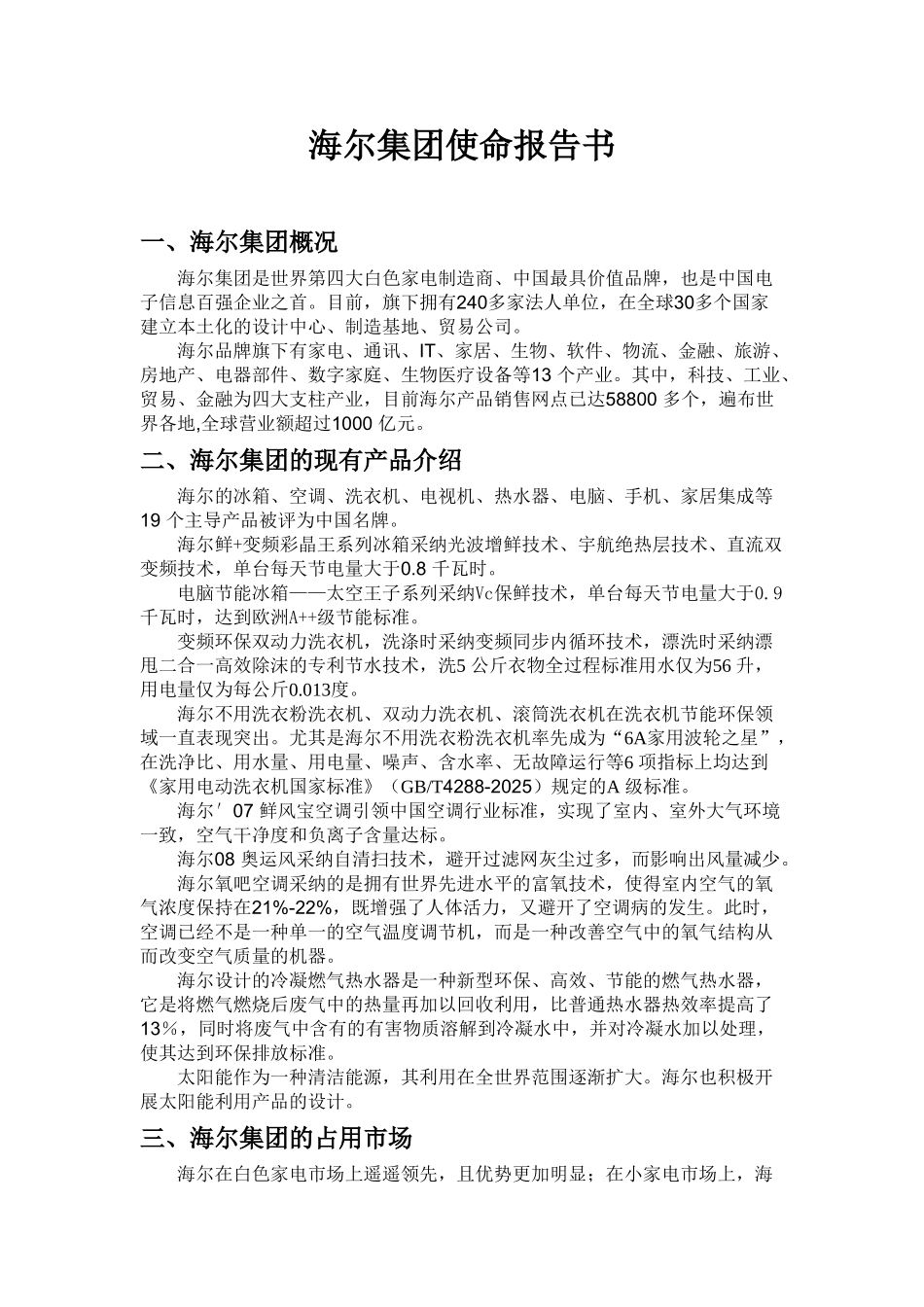 海尔集团使命报告书

一、海尔集团概况

海尔集团是世界第四大白色家电制造商、中国最具价值品牌，也是中国电子信息百强企业之首。目前，旗下拥有240多家法人单位，在全球30多个国家建立本土化的设计中心、制造基地、贸易公司。

海尔品牌旗下有家电、通讯、IT、家居、生物、软件、物流、金融、旅游、房地产、电器部件、数字家庭、生物医疗设备等13 个产业。其中，科技、工业、贸易、金融为四大支柱产业，目前海尔产品销售网点已达58800 多个，遍布世界各地,全球营业额超过1000 亿元。

二、海尔集团的现有产品介绍

海尔的冰箱、空调、洗衣机、电视机、热水器、电脑、手机、家居集成等19 个主导产品被评为中国名牌。

海尔鲜+变频彩晶王系列冰箱采纳光波增鲜技术、宇航绝热层技术、直流双变频技术，单台每天节电量大于0.8 千瓦时。

电脑节能冰箱——太空王子系列采纳Vc保鲜技术，单台每天节电量大于0.9千瓦时，达到欧洲A++级节能标准。

变频环保双动力洗衣机，洗涤时采纳变频同步内循环技术，漂洗时采纳漂甩二合一高效除沫的专利节水技术，洗5 公斤衣物全过程标准用水仅为56 升，用电量仅为每公斤0.013度。

海尔不用洗衣粉洗衣机、双动力洗衣机、滚筒洗衣机在洗衣机节能环保领域一直表现突出。尤其是海尔不用洗衣粉洗衣机率先成为“6A家用波轮之星”，在洗净比、用水量、用电量、噪声、含水率、无故障运行等6 项指标上均达到《家用电动洗衣机国家标准》（GB/T4288-2025）规定的A 级标准。

海尔′07 鲜风宝空调引领中国空调行业标准，实现了室内、室外大气环境一致，空气干净度和负离子含量达标。

海尔08 奥运风采纳自清扫技术，避开过滤网灰尘过多，而影响出风量减少。

海尔氧吧空调采纳的是拥有世界先进水平的富氧技术，使得室内空气的氧气浓度保持在21%-22%，既增强了人体活力，又避开了空调病的发生。此时，空调已经不是一种单一的空气温度调节机，而是一种改善空气中的氧气结构从而改变空气质量的机器。

海尔设计的冷凝燃气热水器是一种新型环保、高效、节能的燃气热水器，它是将燃气燃烧后废气中的热量再加以回收利用，比普通热水器热效率提高了13%，同时将废气中含有的有害物质溶解到冷凝水中，并对冷凝水加以处理，使其达到环保排放标准。

太阳能作为一种清洁能源，其利用在全世界范围逐渐扩大。海尔也积极开展太阳能利用产品的设计。

三、海尔集团的占用市场

海尔在白色家电市场上遥遥领先，且优势更加明显；在小家电市场上，海